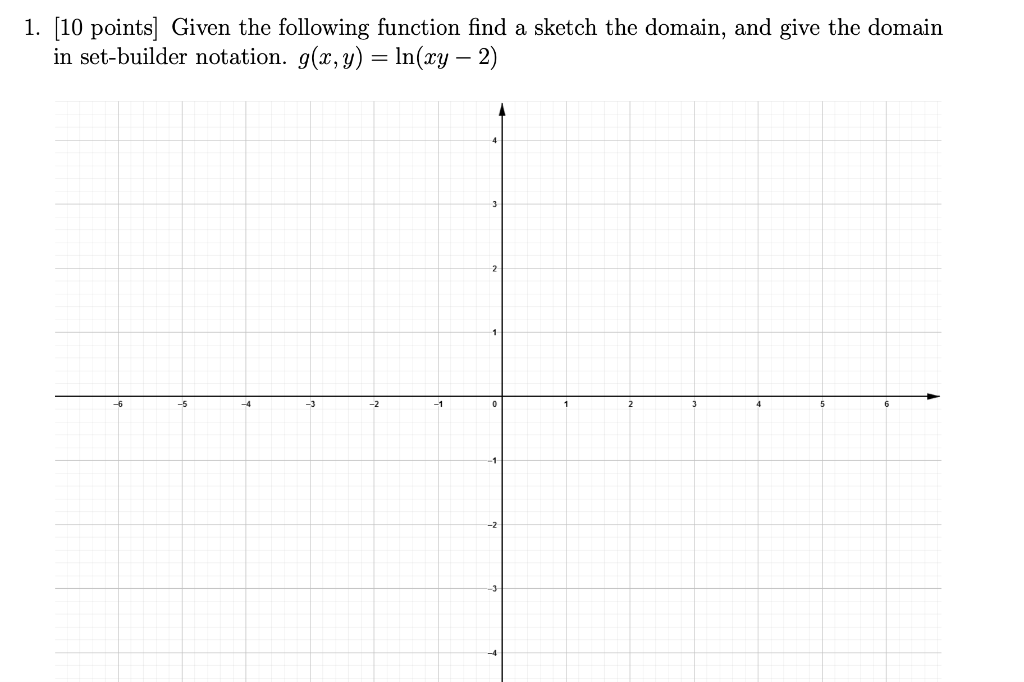 1. [10 points] Given the following function find a sketch the domain, and give the domain in set-builder notation. $g(x, y) = \ln(xy - 2)$

4
3
2
1
-6 -5 -4 -3 -2 -1 0 1 2 3 4 5 6
-1
-2
-3
-4